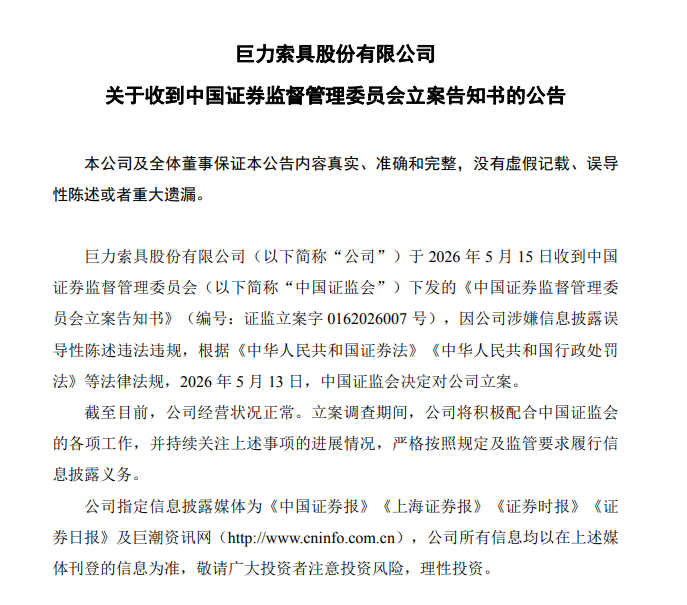 巨力索具股份有限公司

关于收到中国证券监督管理委员会立案告知书的公告

本公司及全体董事保证本公告内容真实、准确和完整，没有虚假记载、误导性陈述或者重大遗漏。

巨力索具股份有限公司（以下简称“公司”）于2026年5月15日收到中国证券监督管理委员会（以下简称“中国证监会”）下发的《中国证券监督管理委员会立案告知书》（编号：证监立案字0162026007号），因公司涉嫌信息披露误导性陈述违法违规，根据《中华人民共和国证券法》《中华人民共和国行政处罚法》等法律法规，2026年5月13日，中国证监会决定对公司立案。

截至目前，公司经营状况正常。立案调查期间，公司将积极配合中国证监会的各项工作，并持续关注上述事项的进展情况，严格按照规定及监管要求履行信息披露义务。

公司指定信息披露媒体为《中国证券报》《上海证券报》《证券时报》《证券日报》及巨潮资讯网（http://www.cninfo.com.cn），公司所有信息均以在上述媒体刊登的信息为准，敬请广大投资者注意投资风险，理性投资。